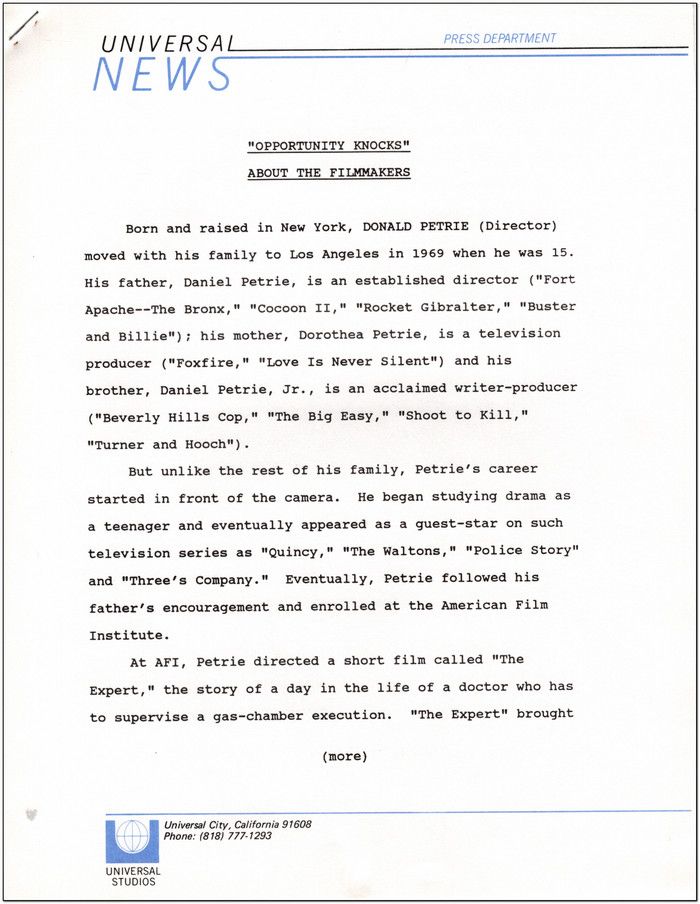 UNIVERSAL NEWS

PRESS DEPARTMENT

"OPPORTUNITY KNOCKS"

ABOUT THE FILMMAKERS

Born and raised in New York, DONALD PETRIE (Director) moved with his family to Los Angeles in 1969 when he was 15. His father, Daniel Petrie, is an established director ("Fort Apache--The Bronx," "Cocoon II," "Rocket Gibralter," "Buster and Billie"); his mother, Dorothea Petrie, is a television producer ("Foxfire," "Love Is Never Silent") and his brother, Daniel Petrie, Jr., is an acclaimed writer-producer ("Beverly Hills Cop," "The Big Easy," "Shoot to Kill," "Turner and Hooch").

But unlike the rest of his family, Petrie's career started in front of the camera. He began studying drama as a teenager and eventually appeared as a guest-star on such television series as "Quincy," "The Waltons," "Police Story" and "Three's Company." Eventually, Petrie followed his father's encouragement and enrolled at the American Film Institute.

At AFI, Petrie directed a short film called "The Expert," the story of a day in the life of a doctor who has to supervise a gas-chamber execution. "The Expert" brought

(more)

Universal City, California 91608
Phone: (818) 777-1293

UNIVERSAL STUDIOS